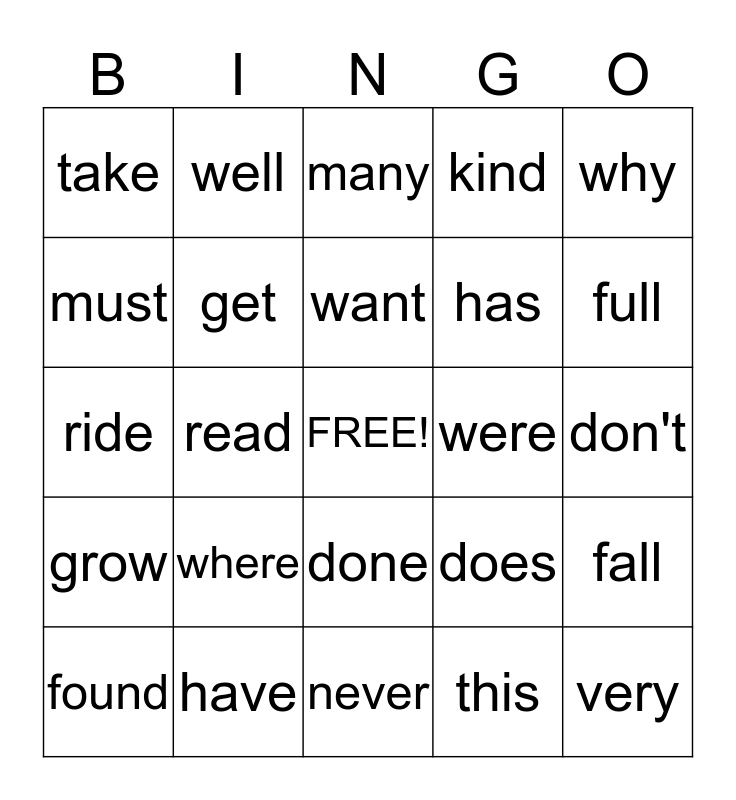 | B | I | N | G | O |
|---|---|---|---|---|
| take | well | many | kind | why |
| must | get | want | has | full |
| ride | read | FREE! | were | don't |
| grow | where | done | does | fall |
| found | have | never | this | very |